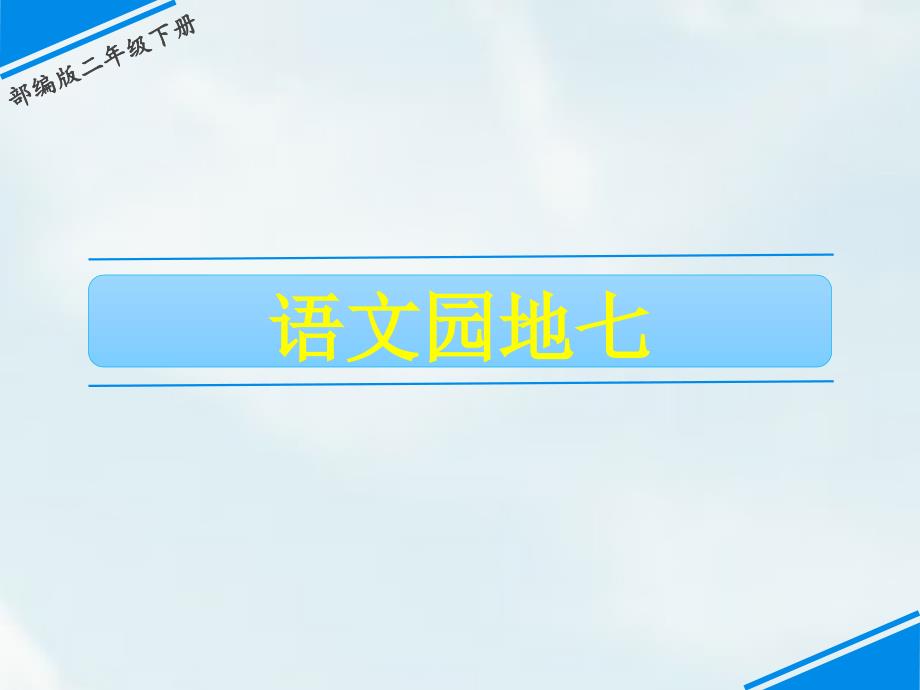 部编版二年级下册

语文园地七